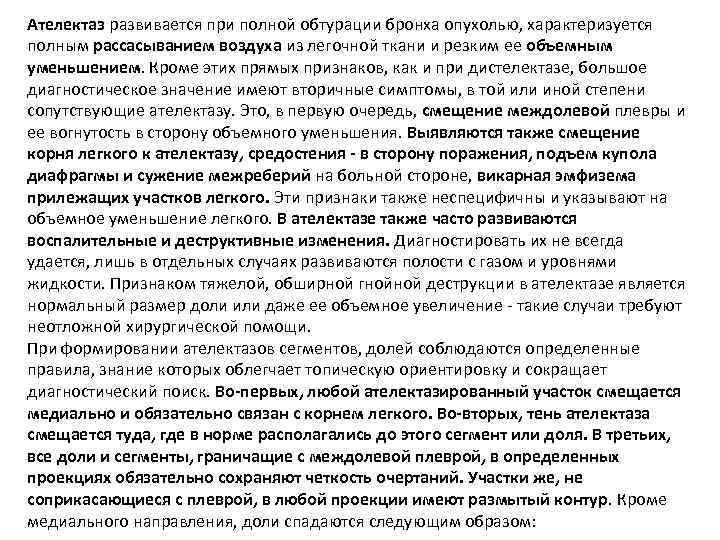 Ателектаз развивается при полной обтурации бронха опухолью, характеризуется полным рассасыванием воздуха из легочной ткани и резким ее объемным уменьшением. Кроме этих прямых признаков, как и при дистелектазе, большое диагностическое значение имеют вторичные симптомы, в той или иной степени сопутствующие ателектазу. Это, в первую очередь, смещение междолевой плевры и ее вогнутость в сторону объемного уменьшения. Выявляются также смещение корня легкого к ателектазу, средостения - в сторону поражения, подъем купола диафрагмы и сужение межреберий на больной стороне, викарная эмфизема прилежащих участков легкого. Эти признаки также неспецифичны и указывают на объемное уменьшение легкого. В ателектазе также часто развиваются воспалительные и деструктивные изменения. Диагностировать их не всегда удается, лишь в отдельных случаях развиваются полости с газом и уровнями жидкости. Признаком тяжелой, обширной гнойной деструкции в ателектазе является нормальный размер доли или даже ее объемное увеличение - такие случаи требуют неотложной хирургической помощи.
При формировании ателектазов сегментов, долей соблюдаются определенные правила, знание которых облегчает топическую ориентировку и сокращает диагностический поиск. Во-первых, любой ателектазированный участок смещается медиально и обязательно связан с корнем легкого. Во-вторых, тень ателектаза смещается туда, где в норме располагались до этого сегмент или доля. В третьих, все доли и сегменты, граничащие с междолевой плеврой, в определенных проекциях обязательно сохраняют четкость очертаний. Участки же, не соприкасающиеся с плеврой, в любой проекции имеют размытый контур. Кроме медиального направления, доли спадаются следующим образом: